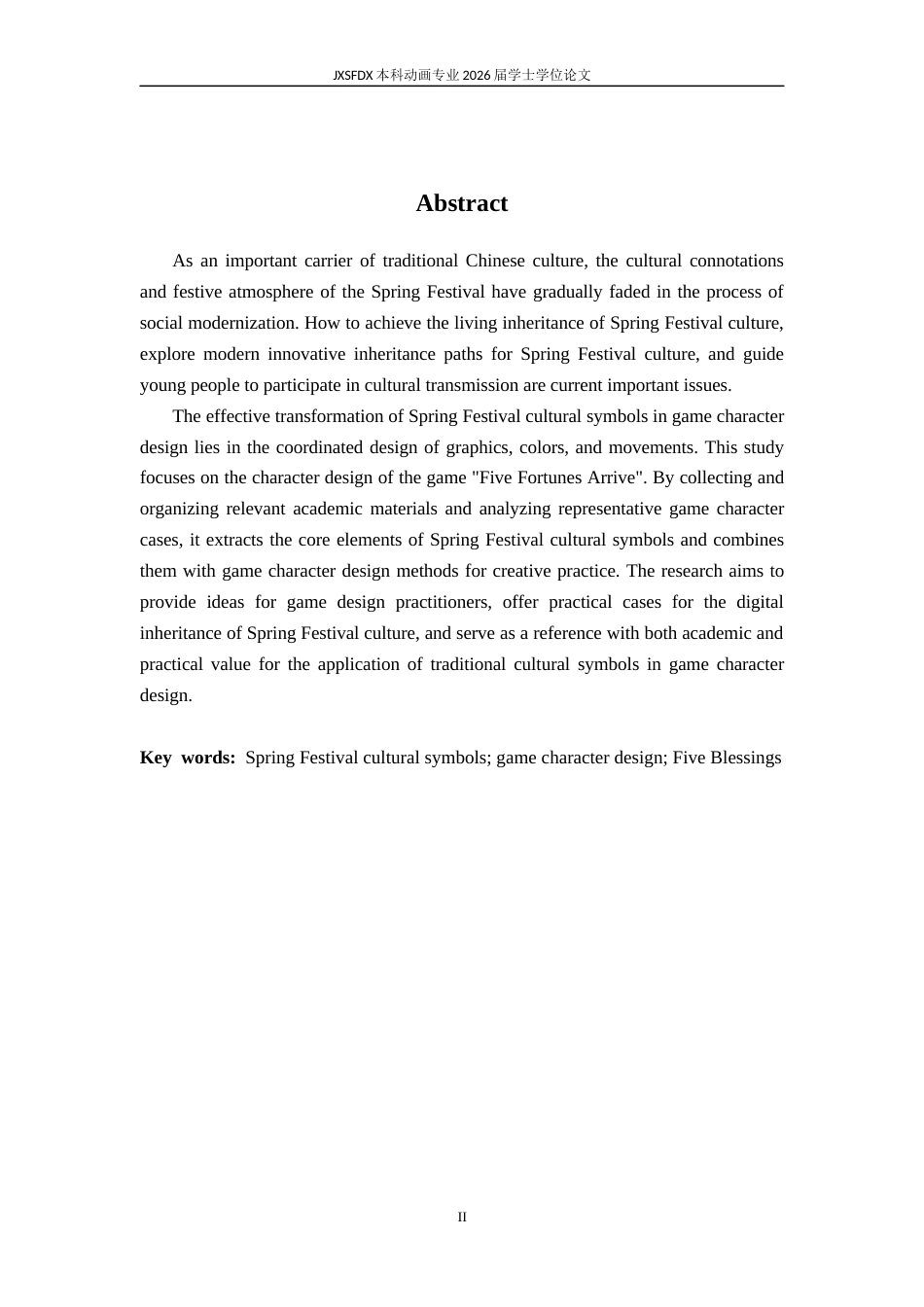 JXSFDX本科动画专业2026届学士学位论文

Abstract

As an important carrier of traditional Chinese culture, the cultural connotations and festive atmosphere of the Spring Festival have gradually faded in the process of social modernization. How to achieve the living inheritance of Spring Festival culture, explore modern innovative inheritance paths for Spring Festival culture, and guide young people to participate in cultural transmission are current important issues.

The effective transformation of Spring Festival cultural symbols in game character design lies in the coordinated design of graphics, colors, and movements. This study focuses on the character design of the game "Five Fortunes Arrive". By collecting and organizing relevant academic materials and analyzing representative game character cases, it extracts the core elements of Spring Festival cultural symbols and combines them with game character design methods for creative practice. The research aims to provide ideas for game design practitioners, offer practical cases for the digital inheritance of Spring Festival culture, and serve as a reference with both academic and practical value for the application of traditional cultural symbols in game character design.

Key words: Spring Festival cultural symbols; game character design; Five Blessings

II